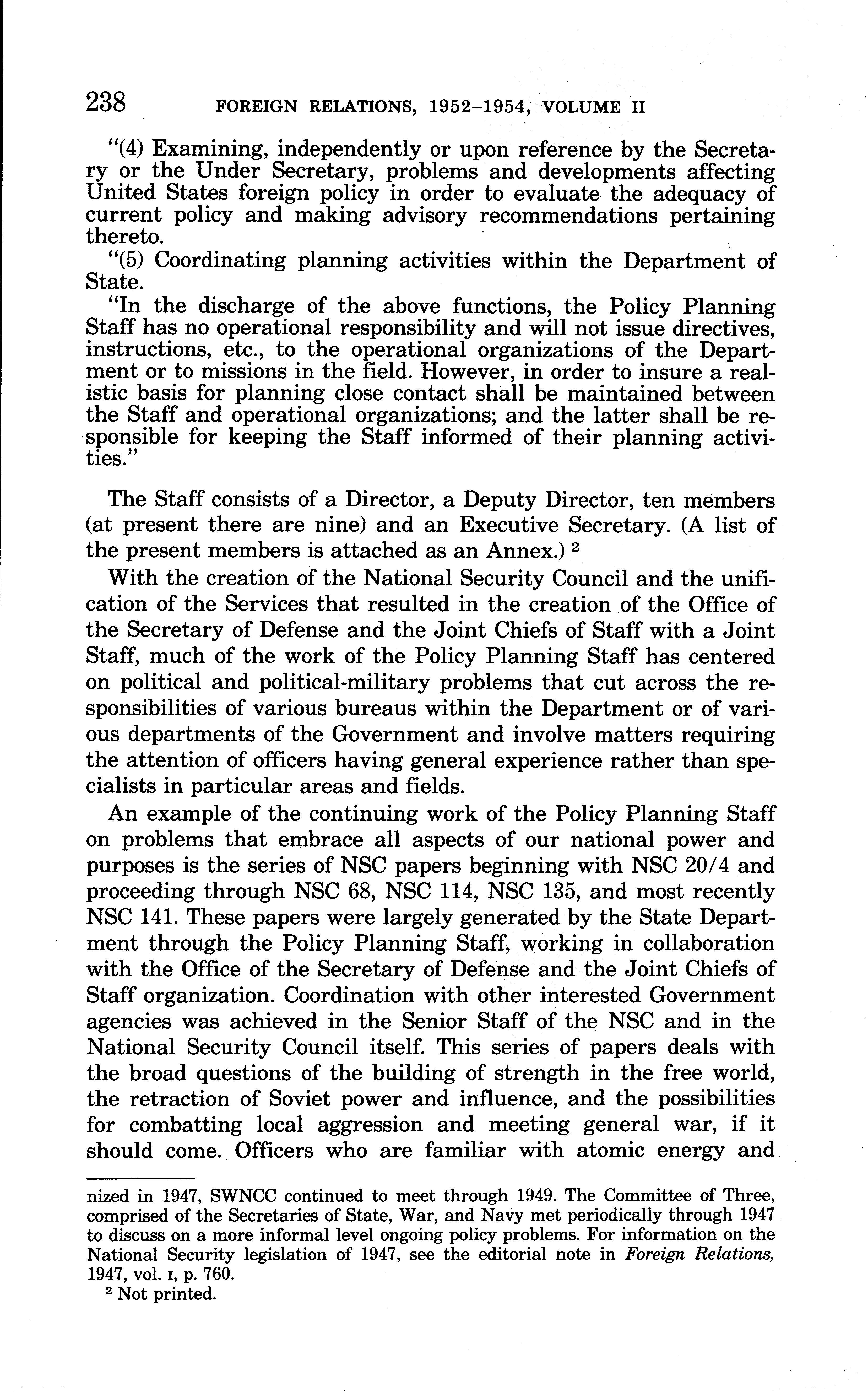 238 FOREIGN RELATIONS, 1952–1954, VOLUME II

"(4) Examining, independently or upon reference by the Secretary or the Under Secretary, problems and developments affecting United States foreign policy in order to evaluate the adequacy of current policy and making advisory recommendations pertaining thereto.

"(5) Coordinating planning activities within the Department of State.

"In the discharge of the above functions, the Policy Planning Staff has no operational responsibility and will not issue directives, instructions, etc., to the operational organizations of the Department or to missions in the field. However, in order to insure a realistic basis for planning close contact shall be maintained between the Staff and operational organizations; and the latter shall be responsible for keeping the Staff informed of their planning activities."

The Staff consists of a Director, a Deputy Director, ten members (at present there are nine) and an Executive Secretary. (A list of the present members is attached as an Annex.) $^2$

With the creation of the National Security Council and the unification of the Services that resulted in the creation of the Office of the Secretary of Defense and the Joint Chiefs of Staff with a Joint Staff, much of the work of the Policy Planning Staff has centered on political and political-military problems that cut across the responsibilities of various bureaus within the Department or of various departments of the Government and involve matters requiring the attention of officers having general experience rather than specialists in particular areas and fields.

An example of the continuing work of the Policy Planning Staff on problems that embrace all aspects of our national power and purposes is the series of NSC papers beginning with NSC 20/4 and proceeding through NSC 68, NSC 114, NSC 135, and most recently NSC 141. These papers were largely generated by the State Department through the Policy Planning Staff, working in collaboration with the Office of the Secretary of Defense and the Joint Chiefs of Staff organization. Coordination with other interested Government agencies was achieved in the Senior Staff of the NSC and in the National Security Council itself. This series of papers deals with the broad questions of the building of strength in the free world, the retraction of Soviet power and influence, and the possibilities for combatting local aggression and meeting general war, if it should come. Officers who are familiar with atomic energy and

nized in 1947, SWNCC continued to meet through 1949. The Committee of Three, comprised of the Secretaries of State, War, and Navy met periodically through 1947 to discuss on a more informal level ongoing policy problems. For information on the National Security legislation of 1947, see the editorial note in Foreign Relations, 1947, vol. I, p. 760.

$^2$ Not printed.